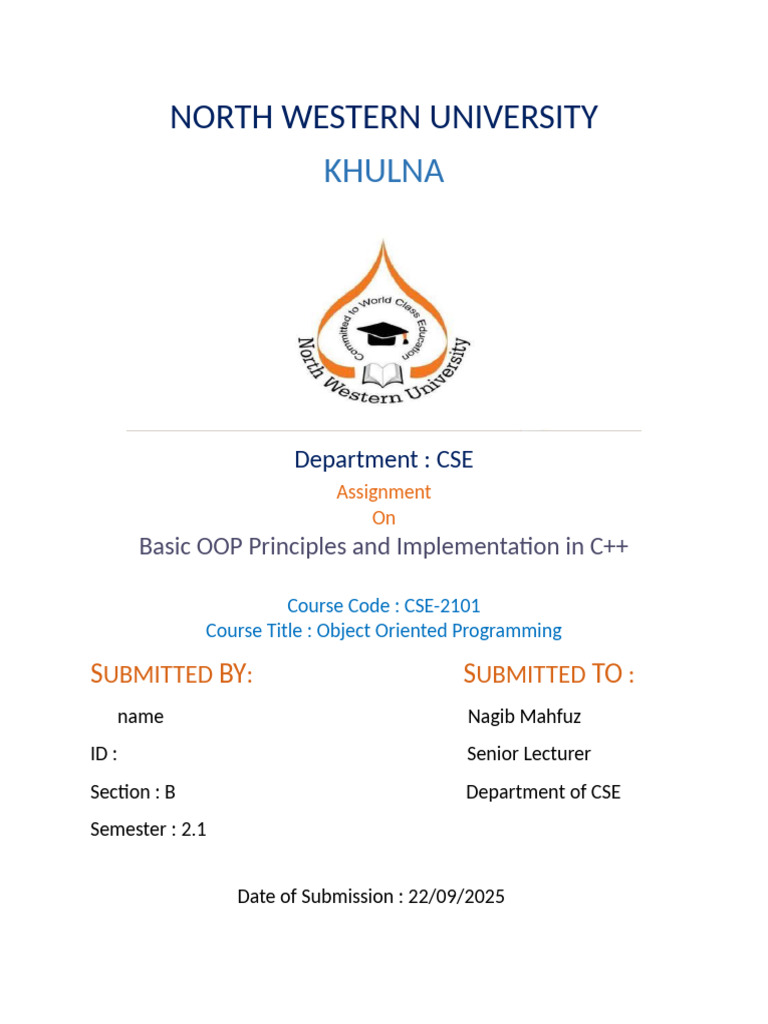 NORTH WESTERN UNIVERSITY

KHULNA

Committed to World Class Education

North Western University

Department : CSE

Assignment

On

Basic OOP Principles and Implementation in C++

Course Code : CSE-2101

Course Title : Object Oriented Programming

SUBMITTED BY:

name

ID :

Section : B

Semester : 2.1

SUBMITTED TO :

Nagib Mahfuz

Senior Lecturer

Department of CSE

Date of Submission : 22/09/2025